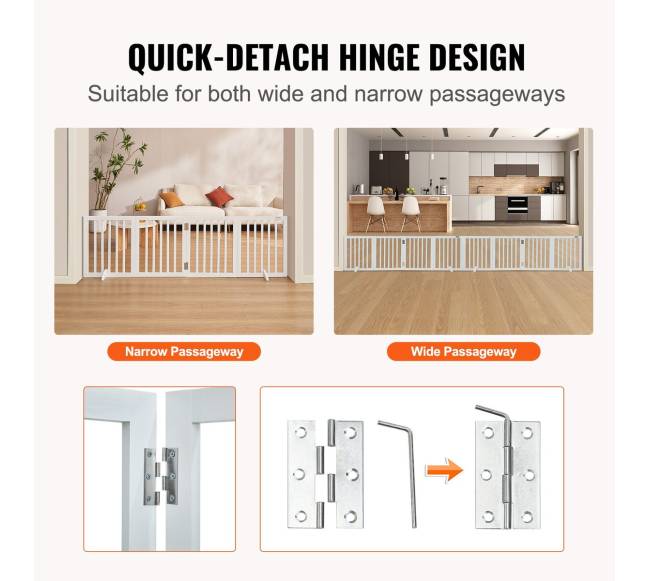 QUICK-DETACH HINGE DESIGN

Suitable for both wide and narrow passageways

Narrow Passageway

Wide Passageway